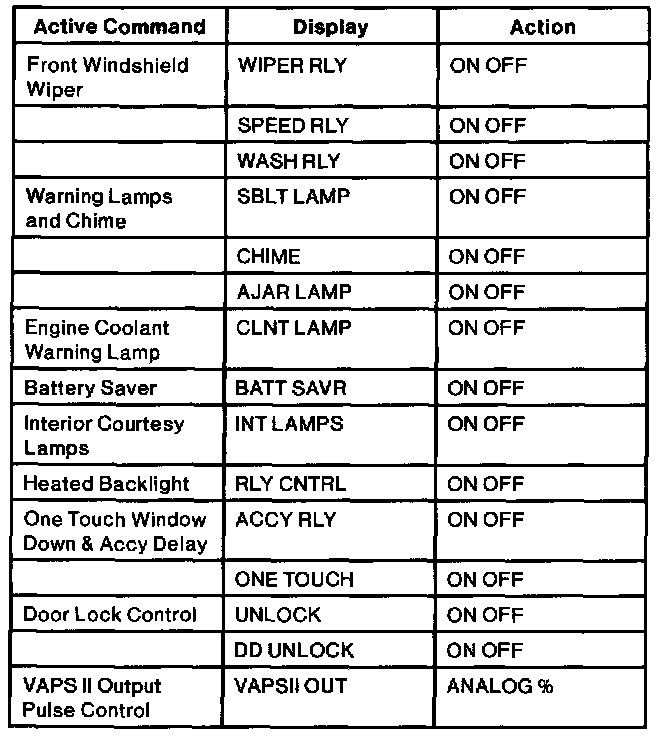 | Active Command | Display | Action |
|---|---|---|
| Front Windshield Wiper | WIPER RLY | ON OFF |
| | SPEED RLY | ON OFF |
| | WASH RLY | ON OFF |
| Warning Lamps and Chime | SBLT LAMP | ON OFF |
| | CHIME | ON OFF |
| | AJAR LAMP | ON OFF |
| Engine Coolant Warning Lamp | CLNT LAMP | ON OFF |
| Battery Saver | BATT SAVR | ON OFF |
| Interior Courtesy Lamps | INT LAMPS | ON OFF |
| Heated Backlight | RLY CNTRL | ON OFF |
| One Touch Window Down & Accy Delay | ACCY RLY | ON OFF |
| | ONE TOUCH | ON OFF |
| Door Lock Control | UNLOCK | ON OFF |
| | DD UNLOCK | ON OFF |
| VAPS II Output Pulse Control | VAPSII OUT | ANALOG % |